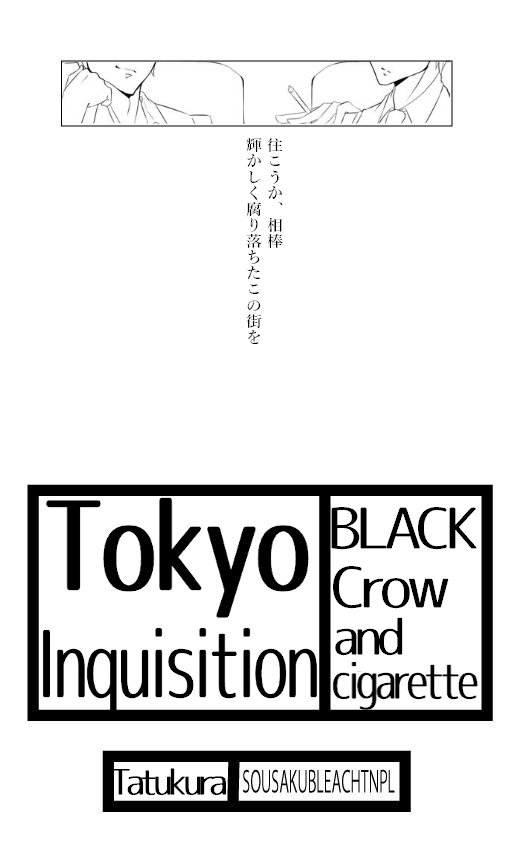 往こうか、相棒
輝かしく腐り落ちたこの街を

Tokyo Inquisition

BLACK Crow and cigarette

Tatukura

SOUSAKUBLEACHTNPL